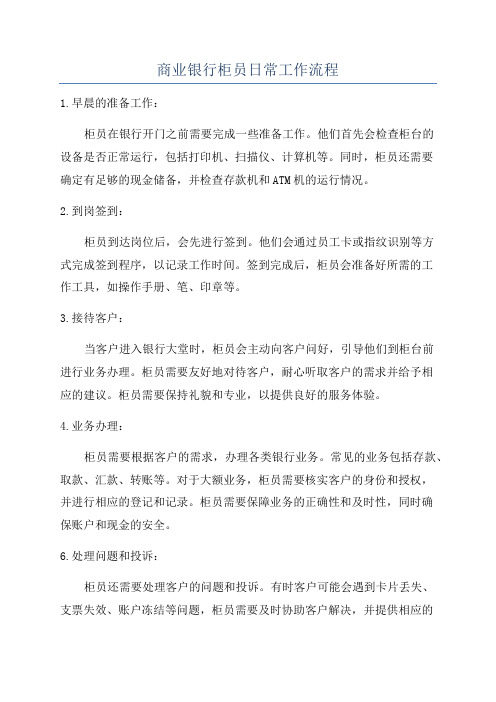 商业银行柜员日常工作流程

1.早晨的准备工作：

柜员在银行开门之前需要完成一些准备工作。他们首先会检查柜台的设备是否正常运行，包括打印机、扫描仪、计算机等。同时，柜员还需要确定有足够的现金储备，并检查存款机和ATM机的运行情况。

2.到岗签到：

柜员到达岗位后，会先进行签到。他们会通过员工卡或指纹识别等方式完成签到程序，以记录工作时间。签到完成后，柜员会准备好所需的工作工具，如操作手册、笔、印章等。

3.接待客户：

当客户进入银行大堂时，柜员会主动向客户问好，引导他们到柜台前进行业务办理。柜员需要友好地对待客户，耐心听取客户的需求并给予相应的建议。柜员需要保持礼貌和专业，以提供良好的服务体验。

4.业务办理：

柜员需要根据客户的需求，办理各类银行业务。常见的业务包括存款、取款、汇款、转账等。对于大额业务，柜员需要核实客户的身份和授权，并进行相应的登记和记录。柜员需要保障业务的正确性和及时性，同时确保账户和现金的安全。

6.处理问题和投诉：

柜员还需要处理客户的问题和投诉。有时客户可能会遇到卡片丢失、支票失效、账户冻结等问题，柜员需要及时协助客户解决，并提供相应的